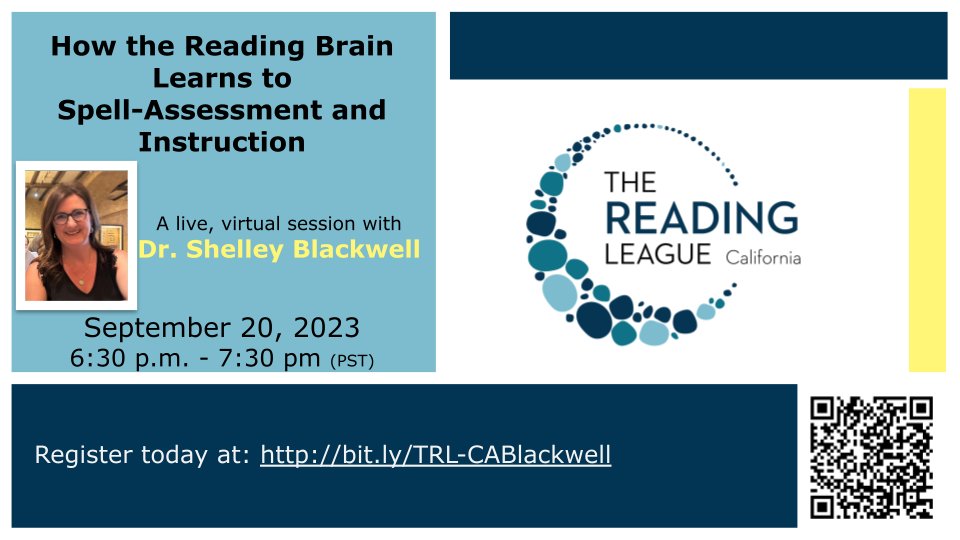 How the Reading Brain Learns to Spell-Assessment and Instruction

A live, virtual session with
Dr. Shelley Blackwell

September 20, 2023
6:30 p.m. - 7:30 pm (PST)

THE READING LEAGUE California

Register today at: http://bit.ly/TRL-CABlackwell